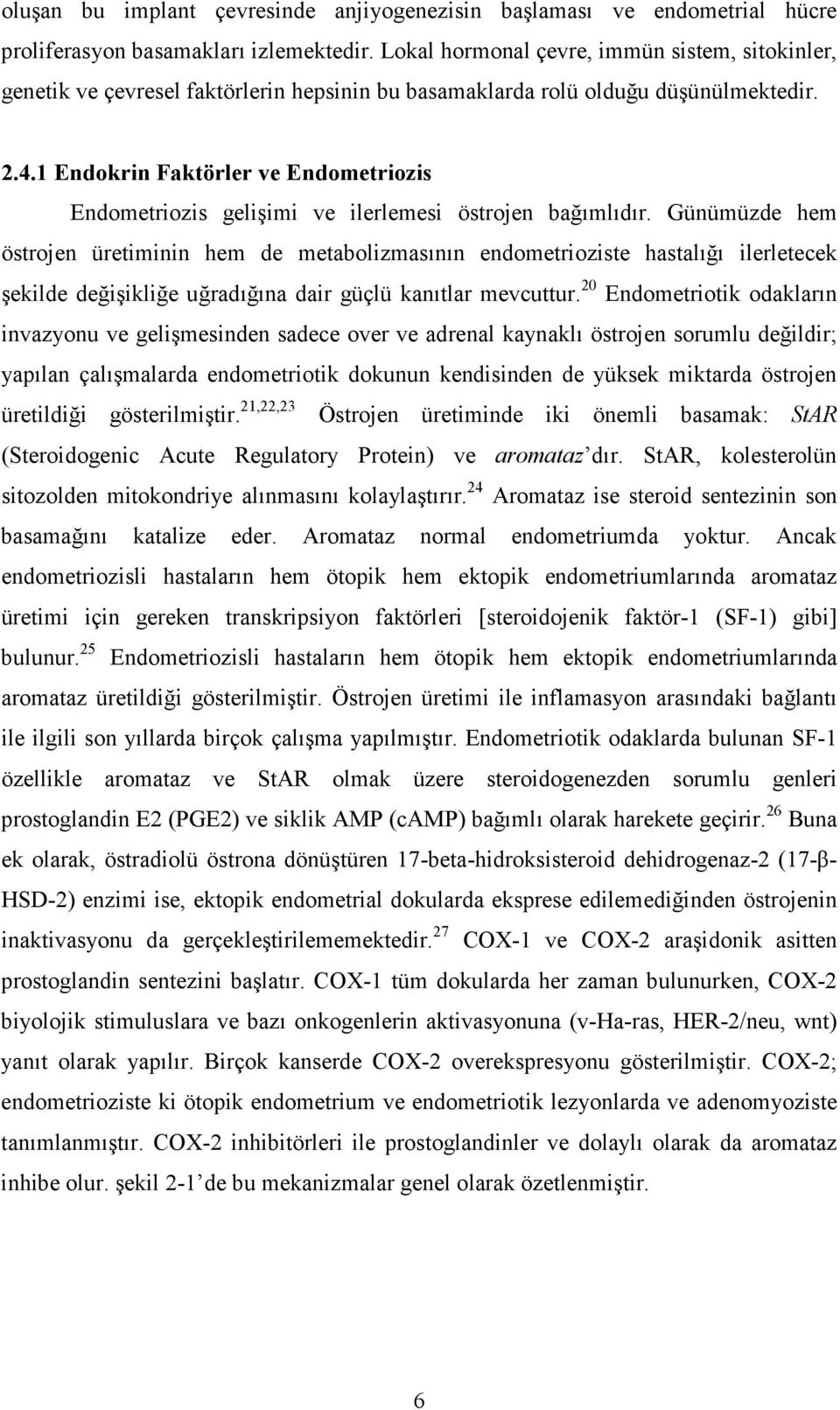 oluşan bu implant çevresinde anjiyogenezisin başlaması ve endometrial hücre proliferasyon basamakları izlemektedir. Lokal hormonal çevre, immün sistem, sitokinler, genetik ve çevresel faktörlerin hepsinin bu basamaklarda rolü olduğu düşünülmektedir.

2.4.1 Endokrin Faktörler ve Endometriozis

Endometriozis gelişimi ve ilerlemesi östrojen bağımlıdır. Günümüzde hem östrojen üretiminin hem de metabolizmasının endometrioziste hastalığı ilerletecek şekilde değişikliğe uğradığına dair güçlü kanıtlar mevcuttur.$^{20}$ Endometriotik odakların invazyonu ve gelişmesinden sadece over ve adrenal kaynaklı östrojen sorumlu değildir; yapılan çalışmalarda endometriotik dokunun kendisinden de yüksek miktarda östrojen üretildiği gösterilmiştir.$^{21,22,23}$ Östrojen üretiminde iki önemli basamak: StAR (Steroidogenic Acute Regulatory Protein) ve aromataz'dır. StAR, kolesterolün sitozolden mitokondriye alınmasını kolaylaştırır.$^{24}$ Aromataz ise steroid sentezinin son basamağını katalize eder. Aromataz normal endometriumda yoktur. Ancak endometriozisli hastaların hem ötopik hem ektopik endometriumlarında aromataz üretimi için gereken transkripsiyon faktörleri [steroidojenik faktör-1 (SF-1) gibi] bulunur.$^{25}$ Endometriozisli hastaların hem ötopik hem ektopik endometriumlarında aromataz üretildiği gösterilmiştir. Östrojen üretimi ile inflamasyon arasındaki bağlantı ile ilgili son yıllarda birçok çalışma yapılmıştır. Endometriotik odaklarda bulunan SF-1 özellikle aromataz ve StAR olmak üzere steroidogenezden sorumlu genleri prostoglandin E2 (PGE2) ve siklik AMP (cAMP) bağımlı olarak harekete geçirir.$^{26}$ Buna ek olarak, östradiolü östrona dönüştüren 17-beta-hidroksisteroid dehidrogenaz-2 (17-β-HSD-2) enzimi ise, ektopik endometrial dokularda eksprese edilemediğinden östrojenin inaktivasyonu da gerçekleştirilememektedir.$^{27}$ COX-1 ve COX-2 araşidonik asitten prostoglandin sentezini başlatır. COX-1 tüm dokularda her zaman bulunurken, COX-2 biyolojik stimuluslara ve bazı onkogenlerin aktivasyonuna (v-Ha-ras, HER-2/neu, wnt) yanıt olarak yapılır. Birçok kanserde COX-2 overekspresyonu gösterilmiştir. COX-2; endometrioziste ki ötopik endometrium ve endometriotik lezyonlarda ve adenomyoziste tanımlanmıştır. COX-2 inhibitörleri ile prostoglandinler ve dolaylı olarak da aromataz inhibe olur. şekil 2-1'de bu mekanizmalar genel olarak özetlenmiştir.

6